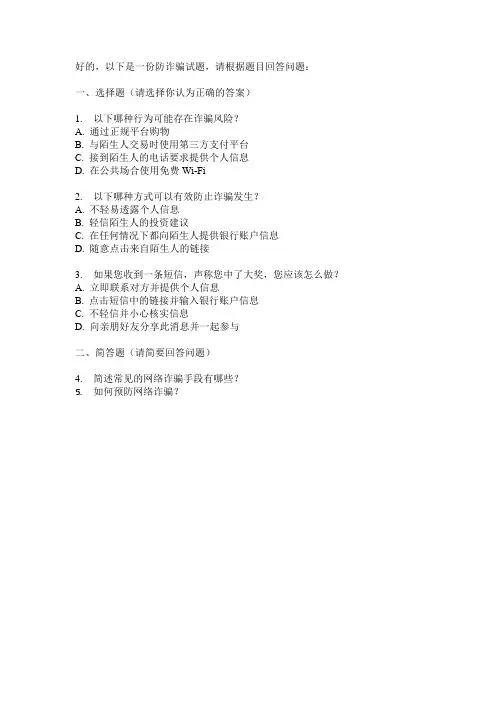 好的，以下是一份防诈骗试题，请根据题目回答问题：

一、选择题（请选择你认为正确的答案）

1.以下哪种行为可能存在诈骗风险？
A.通过正规平台购物
B.与陌生人交易时使用第三方支付平台
C.接到陌生人的电话要求提供个人信息
D.在公共场合使用免费Wi-Fi

2.以下哪种方式可以有效防止诈骗发生？
A.不轻易透露个人信息
B.轻信陌生人的投资建议
C.在任何情况下都向陌生人提供银行账户信息
D.随意点击来自陌生人的链接

3.如果您收到一条短信，声称您中了大奖，您应该怎么做？
A.立即联系对方并提供个人信息
B.点击短信中的链接并输入银行账户信息
C.不轻信并小心核实信息
D.向亲朋好友分享此消息并一起参与

二、简答题（请简要回答问题）

4.简述常见的网络诈骗手段有哪些？
5.如何预防网络诈骗？